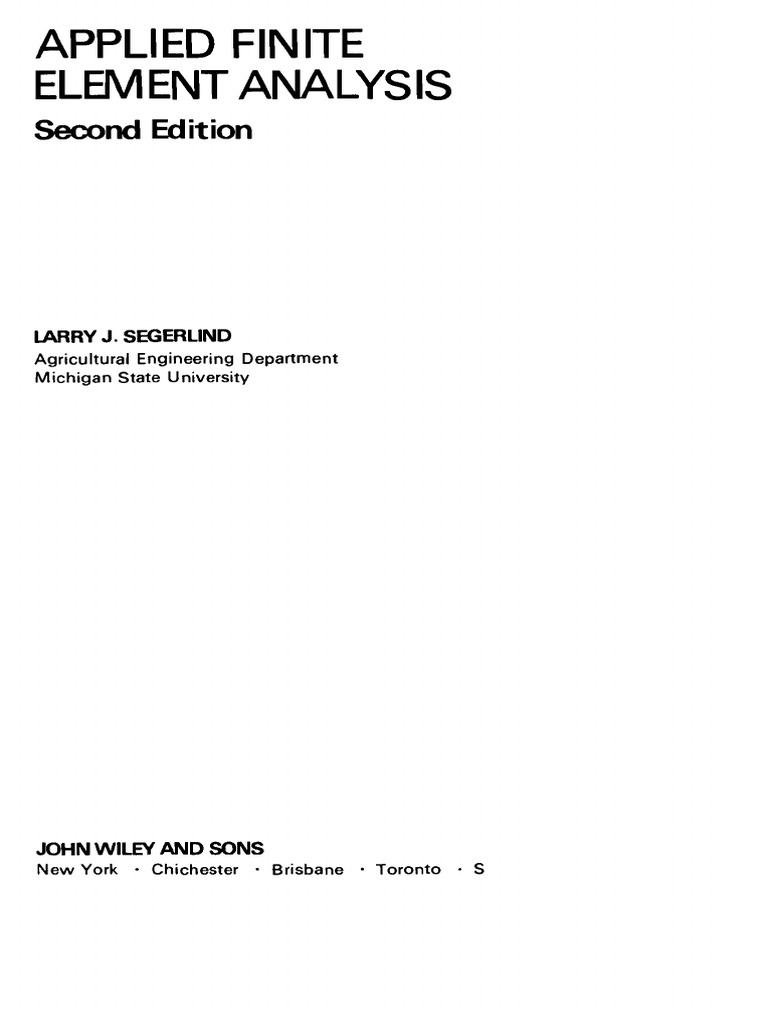 APPLIED FINITE ELEMENT ANALYSIS

Second Edition

LARRY J. SEGERLIND
Agricultural Engineering Department
Michigan State University

JOHN WILEY AND SONS
New York · Chichester · Brisbane · Toronto · S